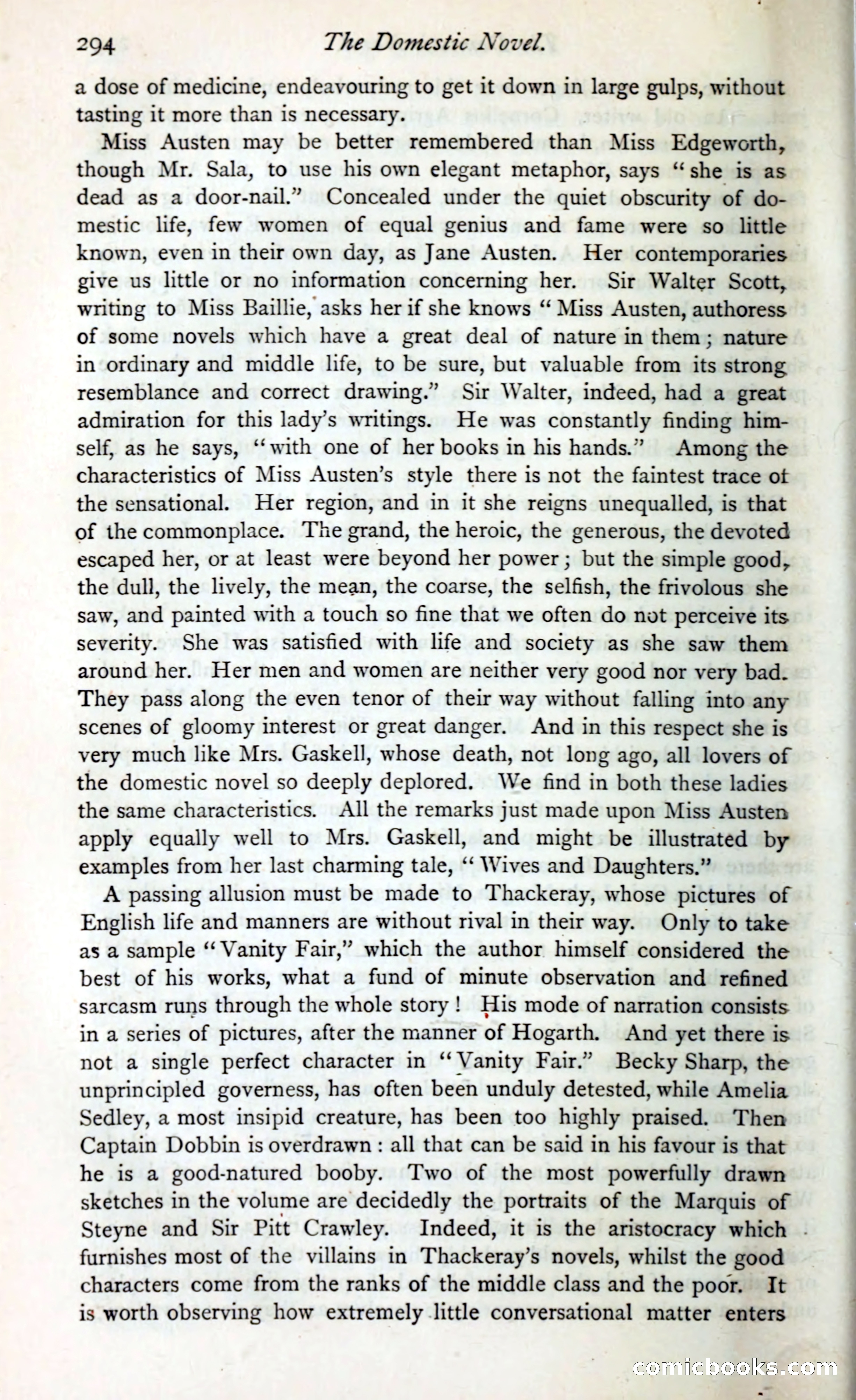 294 The Domestic Novel.

a dose of medicine, endeavouring to get it down in large gulps, without tasting it more than is necessary.

Miss Austen may be better remembered than Miss Edgeworth, though Mr. Sala, to use his own elegant metaphor, says "she is as dead as a door-nail." Concealed under the quiet obscurity of domestic life, few women of equal genius and fame were so little known, even in their own day, as Jane Austen. Her contemporaries give us little or no information concerning her. Sir Walter Scott, writing to Miss Baillie, asks her if she knows "Miss Austen, authoress of some novels which have a great deal of nature in them; nature in ordinary and middle life, to be sure, but valuable from its strong resemblance and correct drawing." Sir Walter, indeed, had a great admiration for this lady's writings. He was constantly finding himself, as he says, "with one of her books in his hands." Among the characteristics of Miss Austen's style there is not the faintest trace of the sensational. Her region, and in it she reigns unequalled, is that of the commonplace. The grand, the heroic, the generous, the devoted escaped her, or at least were beyond her power; but the simple good, the dull, the lively, the mean, the coarse, the selfish, the frivolous she saw, and painted with a touch so fine that we often do not perceive its severity. She was satisfied with life and society as she saw them around her. Her men and women are neither very good nor very bad. They pass along the even tenor of their way without falling into any scenes of gloomy interest or great danger. And in this respect she is very much like Mrs. Gaskell, whose death, not long ago, all lovers of the domestic novel so deeply deplored. We find in both these ladies the same characteristics. All the remarks just made upon Miss Austen apply equally well to Mrs. Gaskell, and might be illustrated by examples from her last charming tale, "Wives and Daughters."

A passing allusion must be made to Thackeray, whose pictures of English life and manners are without rival in their way. Only to take as a sample "Vanity Fair," which the author himself considered the best of his works, what a fund of minute observation and refined sarcasm runs through the whole story! His mode of narration consists in a series of pictures, after the manner of Hogarth. And yet there is not a single perfect character in "Vanity Fair." Becky Sharp, the unprincipled governess, has often been unduly detested, while Amelia Sedley, a most insipid creature, has been too highly praised. Then Captain Dobbin is overdrawn: all that can be said in his favour is that he is a good-natured booby. Two of the most powerfully drawn sketches in the volume are decidedly the portraits of the Marquis of Steyne and Sir Pitt Crawley. Indeed, it is the aristocracy which furnishes most of the villains in Thackeray's novels, whilst the good characters come from the ranks of the middle class and the poor. It is worth observing how extremely little conversational matter enters

comicbooks.com